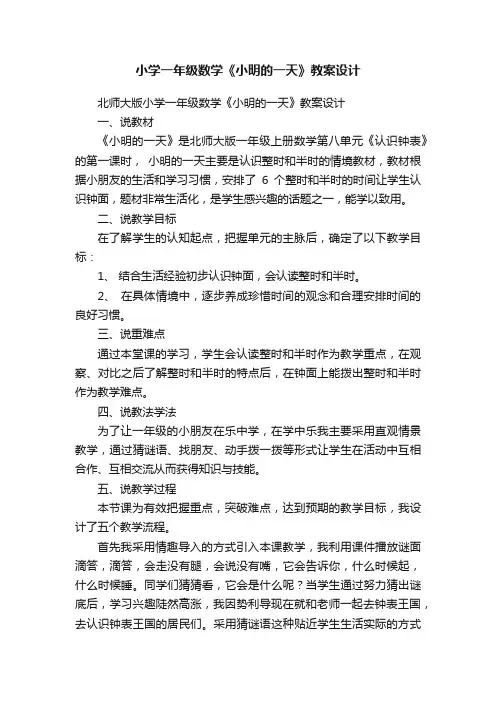 小学一年级数学《小明的一天》教案设计

北师大版小学一年级数学《小明的一天》教案设计

一、说教材

《小明的一天》是北师大版一年级上册数学第八单元《认识钟表》的第一课时， 小明的一天主要是认识整时和半时的情境教材，教材根据小朋友的生活和学习习惯，安排了 6 个整时和半时的时间让学生认识钟面，题材非常生活化，是学生感兴趣的话题之一，能学以致用。

二、说教学目标

在了解学生的认知起点，把握单元的主脉后，确定了以下教学目标：

1、 结合生活经验初步认识钟面，会认读整时和半时。

2、 在具体情境中，逐步养成珍惜时间的观念和合理安排时间的良好习惯。

三、说重难点

通过本堂课的学习，学生会认读整时和半时作为教学重点，在观察、对比之后了解整时和半时的特点后，在钟面上能拨出整时和半时作为教学难点。

四、说教法学法

为了让一年级的小朋友在乐中学，在学中乐我主要采用直观情景教学，通过猜谜语、找朋友、动手拨一拨等形式让学生在活动中互相合作、互相交流从而获得知识与技能。

五、说教学过程

本节课为有效把握重点，突破难点，达到预期的教学目标，我设计了五个教学流程。

首先我采用情趣导入的方式引入本课教学，我利用课件播放谜面滴答，滴答，会走没有腿，会说没有嘴，它会告诉你，什么时候起，什么时候睡。同学们猜猜看，它会是什么呢？当学生通过努力猜出谜底后，学习兴趣陡然高涨，我因势利导现在就和老师一起去钟表王国，去认识钟表王国的居民们。采用猜谜语这种贴近学生生活实际的方式